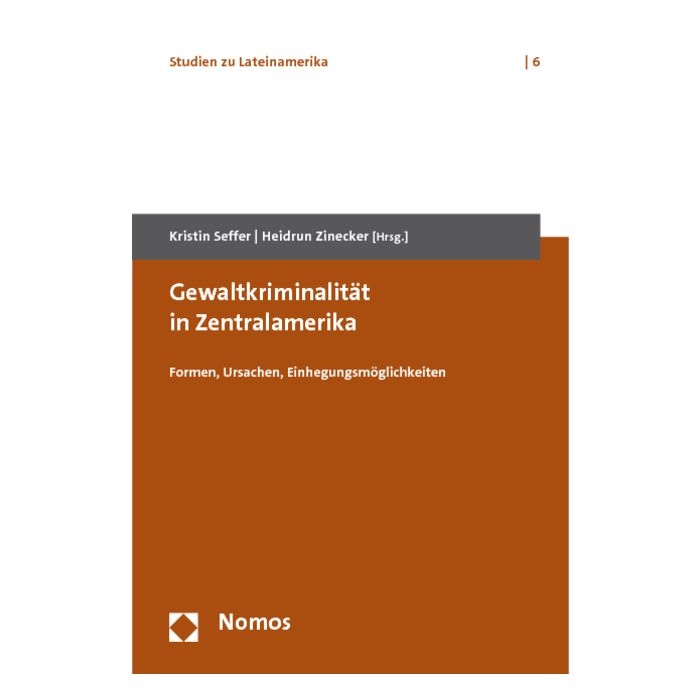 Studien zu Lateinamerika | 6

Kristin Seffer | Heidrun Zinecker [Hrsg.]

Gewaltkriminalität
in Zentralamerika

Formen, Ursachen, Einhegungsmöglichkeiten

Nomos